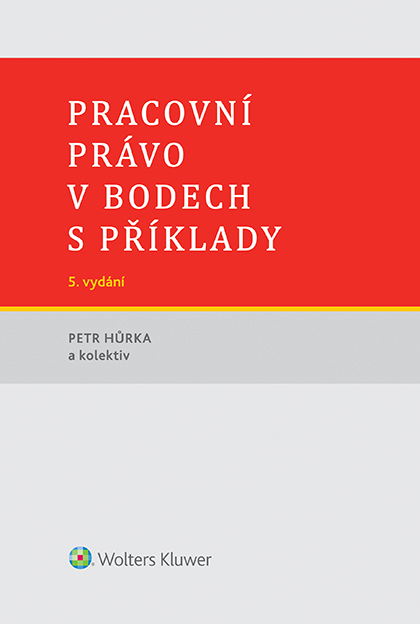 PRACOVNÍ
PRÁVO
V BODECH
S PŘÍKLADY

5. vydání

PETR HŮRKA
a kolektiv

Wolters Kluwer